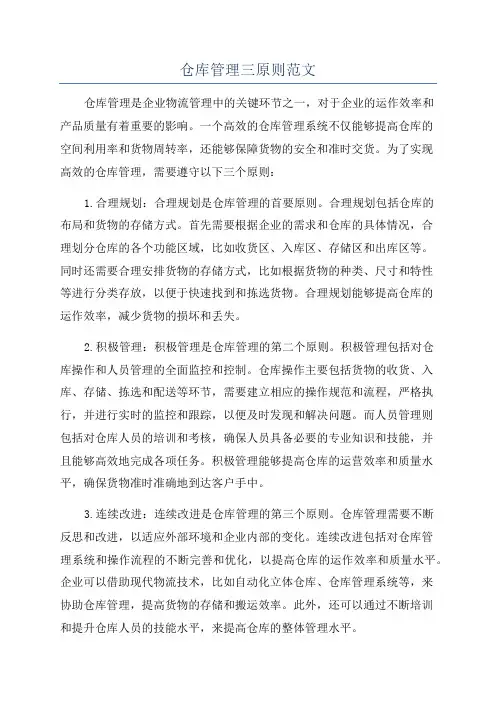 仓库管理三原则范文

仓库管理是企业物流管理中的关键环节之一，对于企业的运作效率和产品质量有着重要的影响。一个高效的仓库管理系统不仅能够提高仓库的空间利用率和货物周转率，还能够保障货物的安全和准时交货。为了实现高效的仓库管理，需要遵守以下三个原则：

1. 合理规划：合理规划是仓库管理的首要原则。合理规划包括仓库的布局和货物的存储方式。首先需要根据企业的需求和仓库的具体情况，合理划分仓库的各个功能区域，比如收货区、入库区、存储区和出库区等。同时还需要合理安排货物的存储方式，比如根据货物的种类、尺寸和特性等进行分类存放，以便于快速找到和拣选货物。合理规划能够提高仓库的运作效率，减少货物的损坏和丢失。

2. 积极管理：积极管理是仓库管理的第二个原则。积极管理包括对仓库操作和人员管理的全面监控和控制。仓库操作主要包括货物的收货、入库、存储、拣选和配送等环节，需要建立相应的操作规范和流程，严格执行，并进行实时的监控和跟踪，以便及时发现和解决问题。而人员管理则包括对仓库人员的培训和考核，确保人员具备必要的专业知识和技能，并且能够高效地完成各项任务。积极管理能够提高仓库的运营效率和质量水平，确保货物准时准确地到达客户手中。

3. 连续改进：连续改进是仓库管理的第三个原则。仓库管理需要不断反思和改进，以适应外部环境和企业内部的变化。连续改进包括对仓库管理系统和操作流程的不断完善和优化，以提高仓库的运作效率和质量水平。企业可以借助现代物流技术，比如自动化立体仓库、仓库管理系统等，来协助仓库管理，提高货物的存储和搬运效率。此外，还可以通过不断培训和提升仓库人员的技能水平，来提高仓库的整体管理水平。